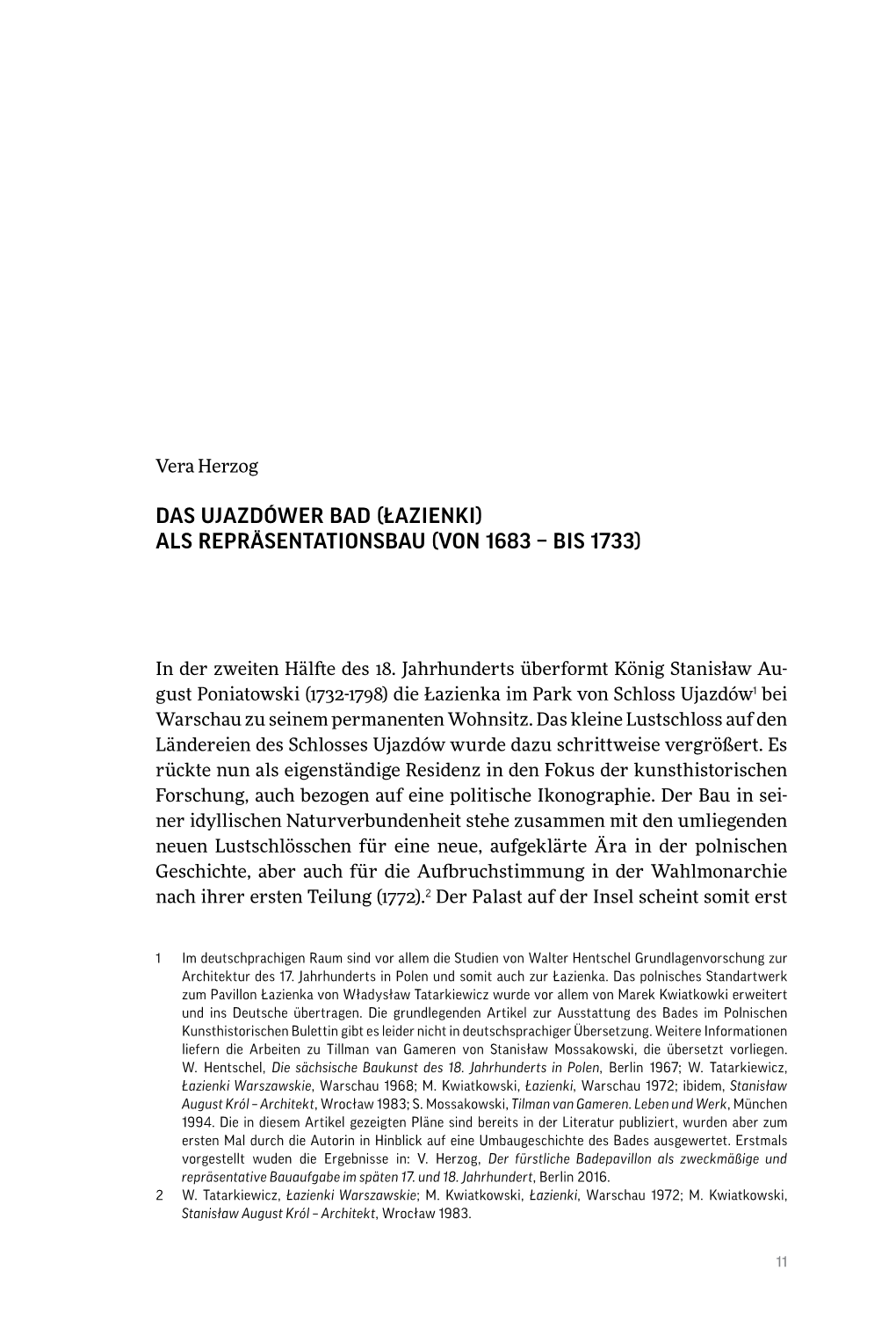 Vera Herzog

DAS UJAZDÓWER BAD (ŁAZIENKI)
ALS REPRÄSENTATIONSBAU (VON 1683 – BIS 1733)

In der zweiten Hälfte des 18. Jahrhunderts überformt König Stanisław August Poniatowski (1732-1798) die Łazienka im Park von Schloss Ujazdów$^1$ bei Warschau zu seinem permanenten Wohnsitz. Das kleine Lustschloss auf den Ländereien des Schlosses Ujazdów wurde dazu schrittweise vergrößert. Es rückte nun als eigenständige Residenz in den Fokus der kunsthistorischen Forschung, auch bezogen auf eine politische Ikonographie. Der Bau in seiner idyllischen Naturverbundenheit stehe zusammen mit den umliegenden neuen Lustschlösschen für eine neue, aufgeklärte Ära in der polnischen Geschichte, aber auch für die Aufbruchstimmung in der Wahlmonarchie nach ihrer ersten Teilung (1772).$^2$ Der Palast auf der Insel scheint somit erst

1 Im deutschprachigen Raum sind vor allem die Studien von Walter Hentschel Grundlagenvorschung zur Architektur des 17. Jahrhunderts in Polen und somit auch zur Łazienka. Das polnisches Standartwerk zum Pavillon Łazienka von Władysław Tatarkiewicz wurde vor allem von Marek Kwiatkowki erweitert und ins Deutsche übertragen. Die grundlegenden Artikel zur Ausstattung des Bades im Polnischen Kunsthistorischen Bulettin gibt es leider nicht in deutschsprachiger Übersetzung. Weitere Informationen liefern die Arbeiten zu Tillman van Gameren von Stanisław Mossakowski, die übersetzt vorliegen. W. Hentschel, Die sächsische Baukunst des 18. Jahrhunderts in Polen, Berlin 1967; W. Tatarkiewicz, Łazienki Warszawskie, Warschau 1968; M. Kwiatkowski, Łazienki, Warschau 1972; ibidem, Stanisław August Król – Architekt, Wrocław 1983; S. Mossakowski, Tilman van Gameren. Leben und Werk, München 1994. Die in diesem Artikel gezeigten Pläne sind bereits in der Literatur publiziert, wurden aber zum ersten Mal durch die Autorin in Hinblick auf eine Umbaugeschichte des Bades ausgewertet. Erstmals vorgestellt wuden die Ergebnisse in: V. Herzog, Der fürstliche Badepavillon als zweckmäßige und repräsentative Bauaufgabe im späten 17. und 18. Jahrhundert, Berlin 2016.
2 W. Tatarkiewicz, Łazienki Warszawskie; M. Kwiatkowski, Łazienki, Warschau 1972; M. Kwiatkowski, Stanisław August Król – Architekt, Wrocław 1983.

11